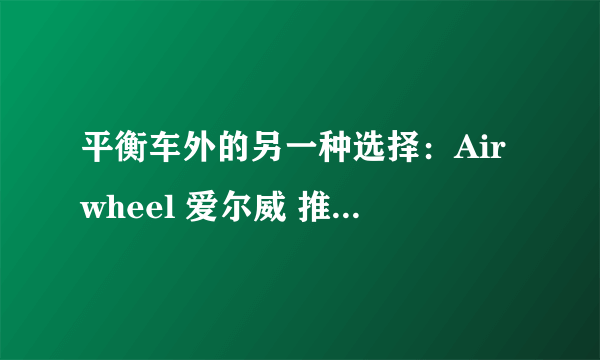 平衡车外的另一种选择：Airwheel 爱尔威 推...